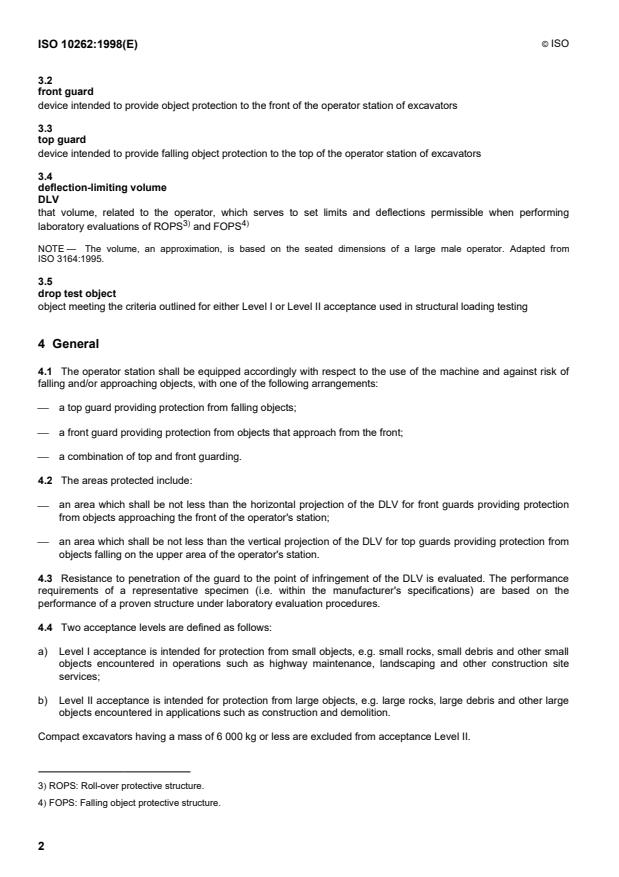 ISO 10262:1998(E)

© ISO

3.2
front guard
device intended to provide object protection to the front of the operator station of excavators

3.3
top guard
device intended to provide falling object protection to the top of the operator station of excavators

3.4
deflection-limiting volume
DLV
that volume, related to the operator, which serves to set limits and deflections permissible when performing laboratory evaluations of ROPS$^{3)}$ and FOPS$^{4)}$

NOTE — The volume, an approximation, is based on the seated dimensions of a large male operator. Adapted from ISO 3164:1995.

3.5
drop test object
object meeting the criteria outlined for either Level I or Level II acceptance used in structural loading testing

4 General

4.1 The operator station shall be equipped accordingly with respect to the use of the machine and against risk of falling and/or approaching objects, with one of the following arrangements:

— a top guard providing protection from falling objects;

— a front guard providing protection from objects that approach from the front;

— a combination of top and front guarding.

4.2 The areas protected include:

— an area which shall be not less than the horizontal projection of the DLV for front guards providing protection from objects approaching the front of the operator's station;

— an area which shall be not less than the vertical projection of the DLV for top guards providing protection from objects falling on the upper area of the operator's station.

4.3 Resistance to penetration of the guard to the point of infringement of the DLV is evaluated. The performance requirements of a representative specimen (i.e. within the manufacturer's specifications) are based on the performance of a proven structure under laboratory evaluation procedures.

4.4 Two acceptance levels are defined as follows:

a) Level I acceptance is intended for protection from small objects, e.g. small rocks, small debris and other small objects encountered in operations such as highway maintenance, landscaping and other construction site services;

b) Level II acceptance is intended for protection from large objects, e.g. large rocks, large debris and other large objects encountered in applications such as construction and demolition.

Compact excavators having a mass of 6 000 kg or less are excluded from acceptance Level II.

3) ROPS: Roll-over protective structure.

4) FOPS: Falling object protective structure.

2